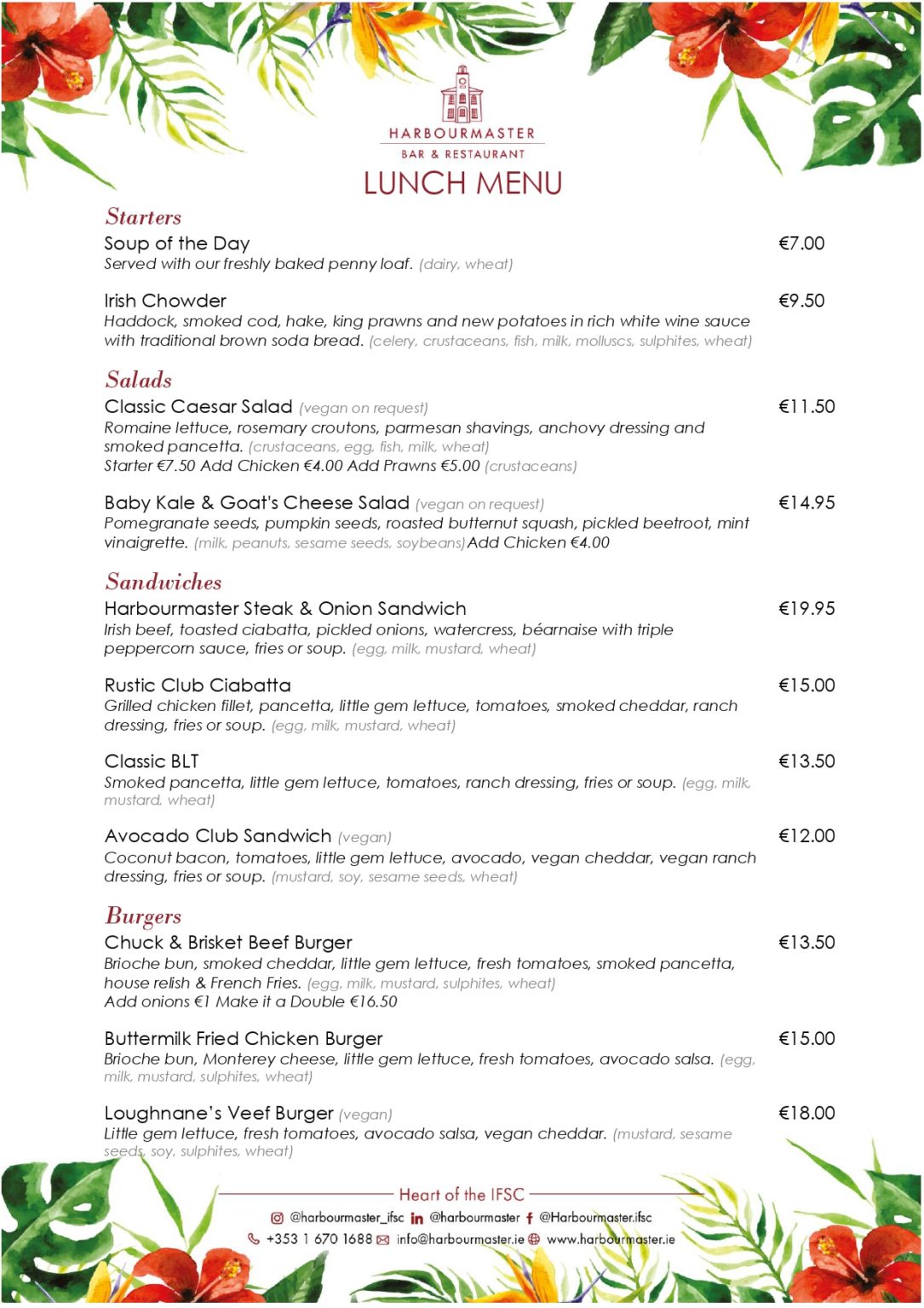 HARBOURMASTER
BAR & RESTAURANT
LUNCH MENU

Starters
Soup of the Day €7.00
Served with our freshly baked penny loaf. (dairy, wheat)

Irish Chowder €9.50
Haddock, smoked cod, hake, king prawns and new potatoes in rich white wine sauce with traditional brown soda bread. (celery, crustaceans, fish, milk, molluscs, sulphites, wheat)

Salads
Classic Caesar Salad (vegan on request) €11.50
Romaine lettuce, rosemary croutons, parmesan shavings, anchovy dressing and smoked pancetta. (crustaceans, egg, fish, milk, wheat)
Starter €7.50 Add Chicken €4.00 Add Prawns €5.00 (crustaceans)

Baby Kale & Goat's Cheese Salad (vegan on request) €14.95
Pomegranate seeds, pumpkin seeds, roasted butternut squash, pickled beetroot, mint vinaigrette. (milk, peanuts, sesame seeds, soybeans) Add Chicken €4.00

Sandwiches
Harbourmaster Steak & Onion Sandwich €19.95
Irish beef, toasted ciabatta, pickled onions, watercress, béarnaise with triple peppercorn sauce, fries or soup. (egg, milk, mustard, wheat)

Rustic Club Ciabatta €15.00
Grilled chicken fillet, pancetta, little gem lettuce, tomatoes, smoked cheddar, ranch dressing, fries or soup. (egg, milk, mustard, wheat)

Classic BLT €13.50
Smoked pancetta, little gem lettuce, tomatoes, ranch dressing, fries or soup. (egg, milk, mustard, wheat)

Avocado Club Sandwich (vegan) €12.00
Coconut bacon, tomatoes, little gem lettuce, avocado, vegan cheddar, vegan ranch dressing, fries or soup. (mustard, soy, sesame seeds, wheat)

Burgers
Chuck & Brisket Beef Burger €13.50
Brioche bun, smoked cheddar, little gem lettuce, fresh tomatoes, smoked pancetta, house relish & French Fries. (egg, milk, mustard, sulphites, wheat)
Add onions €1 Make it a Double €16.50

Buttermilk Fried Chicken Burger €15.00
Brioche bun, Monterey cheese, little gem lettuce, fresh tomatoes, avocado salsa. (egg, milk, mustard, sulphites, wheat)

Loughnane's Veef Burger (vegan) €18.00
Little gem lettuce, fresh tomatoes, avocado salsa, vegan cheddar. (mustard, sesame seeds, soy, sulphites, wheat)

Heart of the IFSC
@harbourmaster_ifsc @harbourmaster @Harbourmaster.ifsc
+353 1 670 1688 info@harbourmaster.ie www.harbourmaster.ie